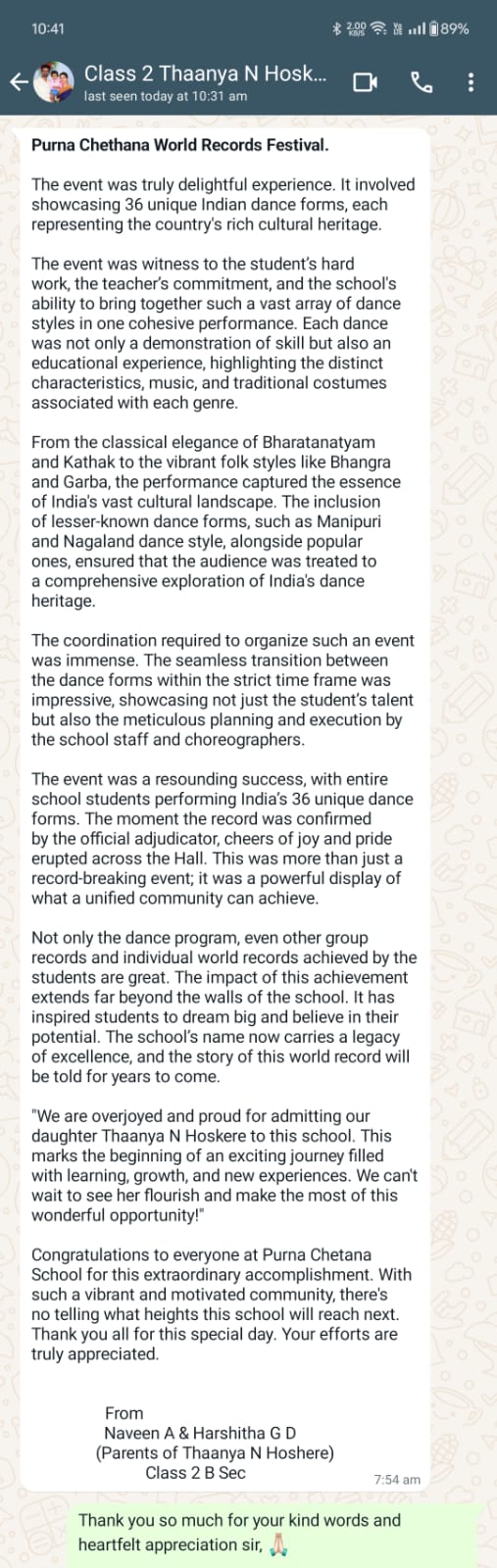 10:41 2.00 KB/S 89%

Class 2 Thaanya N Hosk...
last seen today at 10:31 am

**Purna Chethana World Records Festival.**

The event was truly delightful experience. It involved showcasing 36 unique Indian dance forms, each representing the country's rich cultural heritage.

The event was witness to the student's hard work, the teacher's commitment, and the school's ability to bring together such a vast array of dance styles in one cohesive performance. Each dance was not only a demonstration of skill but also an educational experience, highlighting the distinct characteristics, music, and traditional costumes associated with each genre.

From the classical elegance of Bharatanatyam and Kathak to the vibrant folk styles like Bhangra and Garba, the performance captured the essence of India's vast cultural landscape. The inclusion of lesser-known dance forms, such as Manipuri and Nagaland dance style, alongside popular ones, ensured that the audience was treated to a comprehensive exploration of India's dance heritage.

The coordination required to organize such an event was immense. The seamless transition between the dance forms within the strict time frame was impressive, showcasing not just the student's talent but also the meticulous planning and execution by the school staff and choreographers.

The event was a resounding success, with entire school students performing India's 36 unique dance forms. The moment the record was confirmed by the official adjudicator, cheers of joy and pride erupted across the Hall. This was more than just a record-breaking event; it was a powerful display of what a unified community can achieve.

Not only the dance program, even other group records and individual world records achieved by the students are great. The impact of this achievement extends far beyond the walls of the school. It has inspired students to dream big and believe in their potential. The school's name now carries a legacy of excellence, and the story of this world record will be told for years to come.

"We are overjoyed and proud for admitting our daughter Thaanya N Hoskere to this school. This marks the beginning of an exciting journey filled with learning, growth, and new experiences. We can't wait to see her flourish and make the most of this wonderful opportunity!"

Congratulations to everyone at Purna Chetana School for this extraordinary accomplishment. With such a vibrant and motivated community, there's no telling what heights this school will reach next. Thank you all for this special day. Your efforts are truly appreciated.

From
Naveen A & Harshitha G D
(Parents of Thaanya N Hoshere)
Class 2 B Sec

7:54 am

Thank you so much for your kind words and heartfelt appreciation sir, 🙏